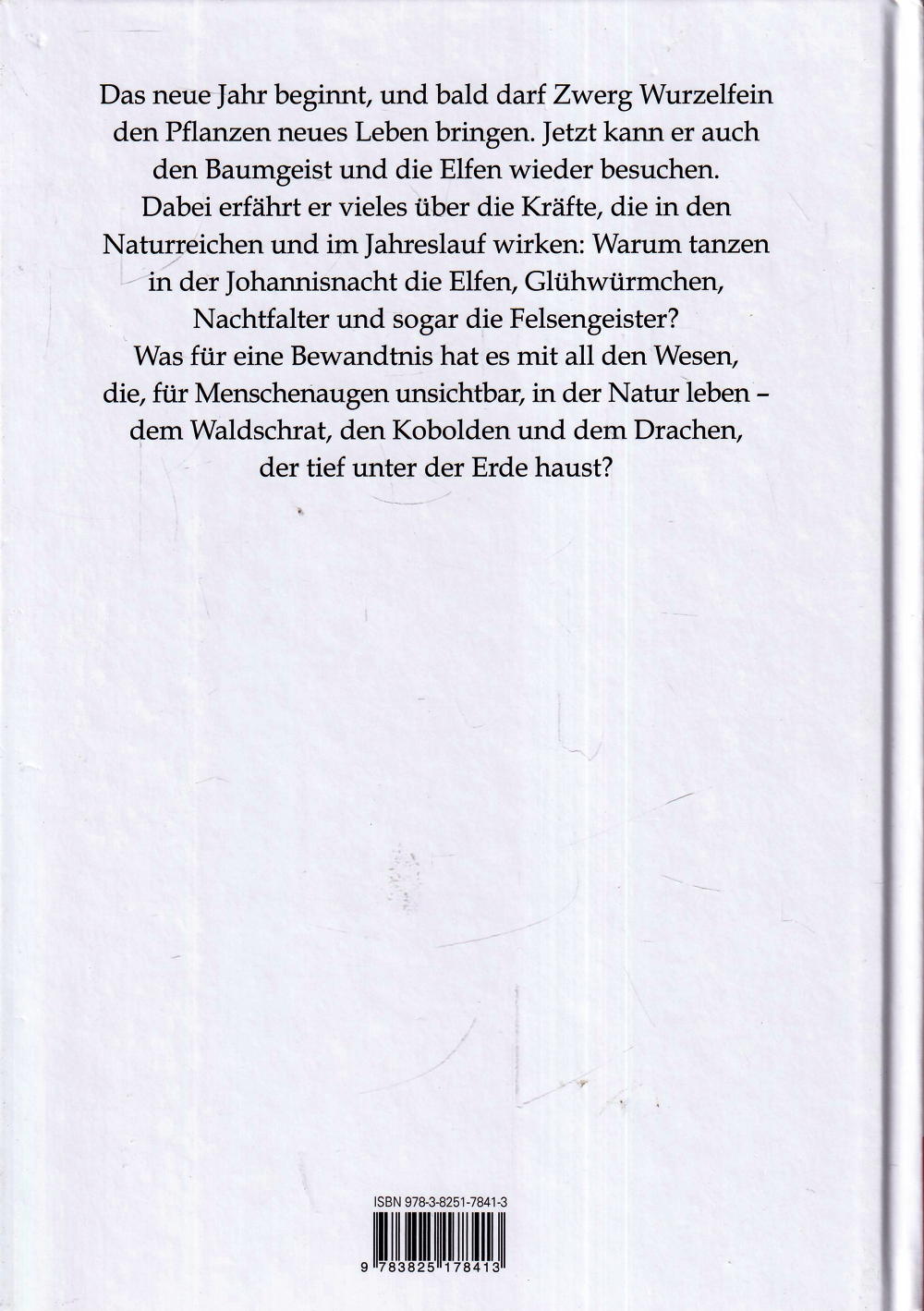 Das neue Jahr beginnt, und bald darf Zwerg Wurzelfein den Pflanzen neues Leben bringen. Jetzt kann er auch den Baumgeist und die Elfen wieder besuchen. Dabei erfährt er vieles über die Kräfte, die in den Naturreichen und im Jahreslauf wirken: Warum tanzen in der Johannisnacht die Elfen, Glühwürmchen, Nachtfalter und sogar die Felsengeister? Was für eine Bewandtnis hat es mit all den Wesen, die, für Menschenaugen unsichtbar, in der Natur leben – dem Waldschrat, den Kobolden und dem Drachen, der tief unter der Erde haust?

ISBN 978-3-8251-7841-3

9 783825 178413